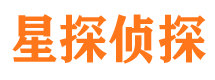 星探侦探